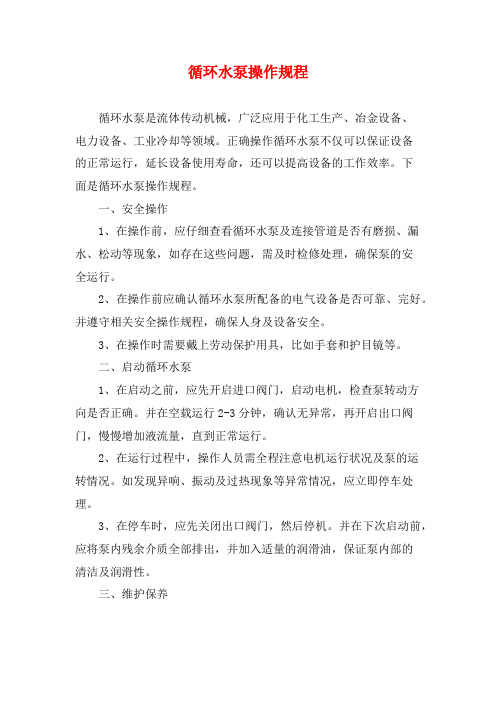 循环水泵操作规程

循环水泵是流体传动机械，广泛应用于化工生产、冶金设备、电力设备、工业冷却等领域。正确操作循环水泵不仅可以保证设备的正常运行，延长设备使用寿命，还可以提高设备的工作效率。下面是循环水泵操作规程。

一、安全操作

1、在操作前，应仔细查看循环水泵及连接管道是否有磨损、漏水、松动等现象，如存在这些问题，需及时检修处理，确保泵的安全运行。

2、在操作前应确认循环水泵所配备的电气设备是否可靠、完好。并遵守相关安全操作规程，确保人身及设备安全。

3、在操作时需要戴上劳动保护用具，比如手套和护目镜等。

二、启动循环水泵

1、在启动之前，应先开启进口阀门，启动电机，检查泵转动方向是否正确。并在空载运行 2-3 分钟，确认无异常，再开启出口阀门，慢慢增加液流量，直到正常运行。

2、在运行过程中，操作人员需全程注意电机运行状况及泵的运转情况。如发现异响、振动及过热现象等异常情况，应立即停车处理。

3、在停车时，应先关闭出口阀门，然后停机。并在下次启动前，应将泵内残余介质全部排出，并加入适量的润滑油，保证泵内部的清洁及润滑性。

三、维护保养